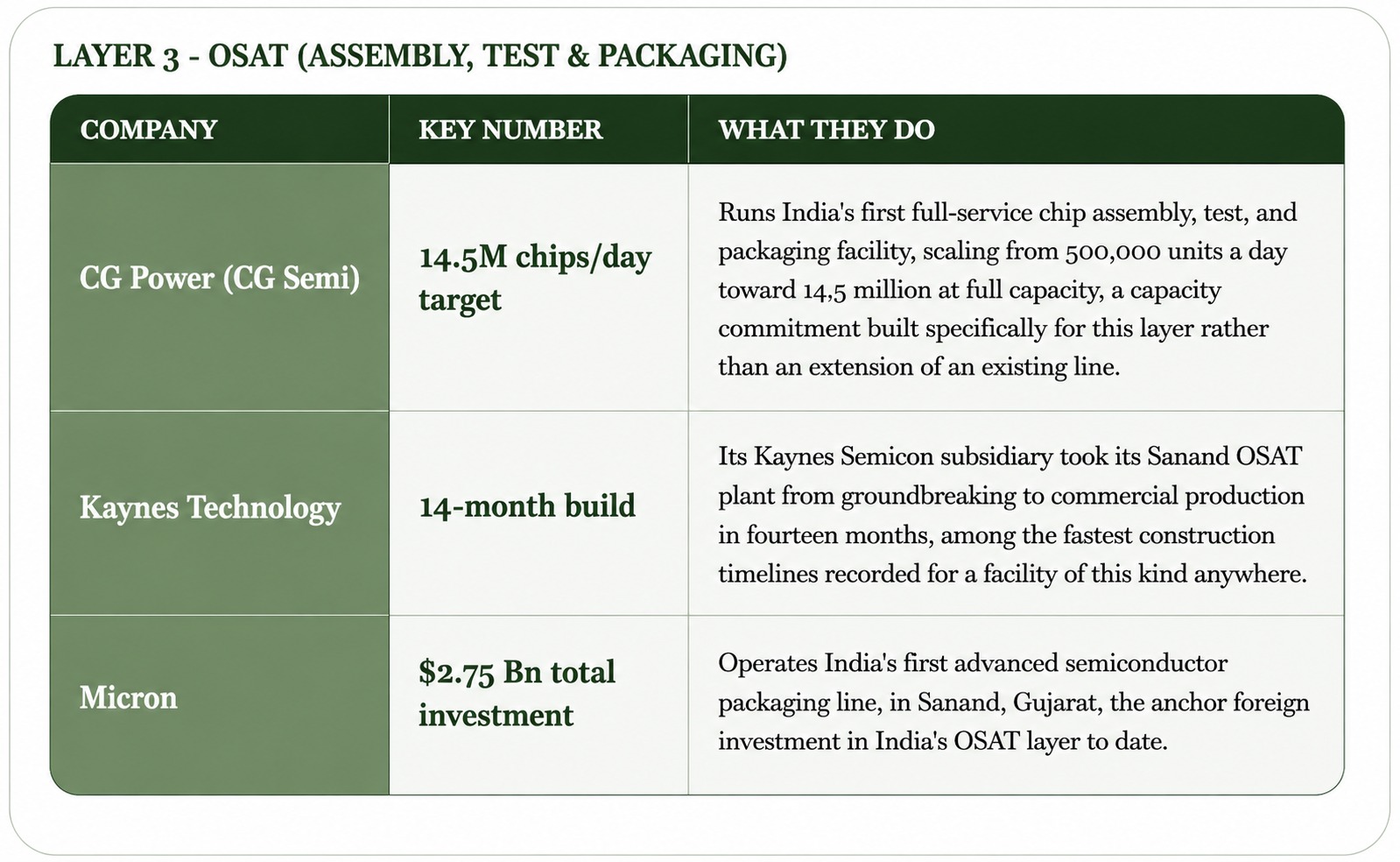 LAYER 3 - OSAT (ASSEMBLY, TEST & PACKAGING)

| COMPANY | KEY NUMBER | WHAT THEY DO |
|---|---|---|
| CG Power (CG Semi) | 14.5M chips/day target | Runs India's first full-service chip assembly, test, and packaging facility, scaling from 500,000 units a day toward 14,5 million at full capacity, a capacity commitment built specifically for this layer rather than an extension of an existing line. |
| Kaynes Technology | 14-month build | Its Kaynes Semicon subsidiary took its Sanand OSAT plant from groundbreaking to commercial production in fourteen months, among the fastest construction timelines recorded for a facility of this kind anywhere. |
| Micron | \$2.75 Bn total investment | Operates India's first advanced semiconductor packaging line, in Sanand, Gujarat, the anchor foreign investment in India's OSAT layer to date. |